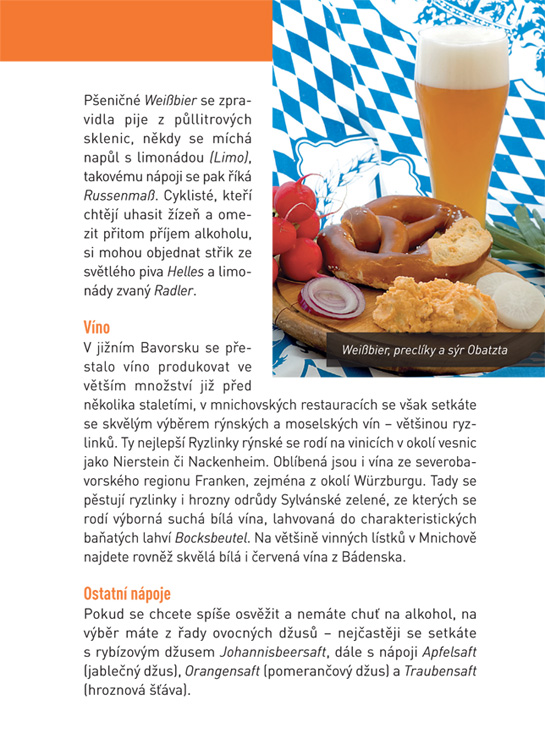 Pšeničné Weißbier se zpravidla pije z půllitrových sklenic, někdy se míchá napůl s limonádou (Limo), takovému nápoji se pak říká Russenmaß. Cyklisté, kteří chtějí uhasit žízeň a omezit přitom příjem alkoholu, si mohou objednat střik ze světlého piva Helles a limonády zvaný Radler.

Weißbier, preclíky a sýr Obatzta

Víno
V jižním Bavorsku se přestalo víno produkovat ve větším množství již před několika staletími, v mnichovských restauracích se však setkáte se skvělým výběrem rýnských a moselských vín – většinou ryzlinků. Ty nejlepší Ryzlinky rýnské se rodí na vinicích v okolí vesnic jako Nierstein či Nackenheim. Oblíbená jsou i vína ze severobavorského regionu Franken, zejména z okolí Würzburgu. Tady se pěstují ryzlinky i hrozny odrůdy Sylvánské zelené, ze kterých se rodí výborná suchá bílá vína, lahvovaná do charakteristických baňatých lahví Bocksbeutel. Na většině vinných lístků v Mnichově najdete rovněž skvělá bílá i červená vína z Bádenska.

Ostatní nápoje
Pokud se chcete spíše osvěžit a nemáte chuť na alkohol, na výběr máte z řady ovocných džusů – nejčastěji se setkáte s rybízovým džusem Johannisbeersaft, dále s nápoji Apfelsaft (jablečný džus), Orangensaft (pomerančový džus) a Traubensaft (hroznová šťáva).